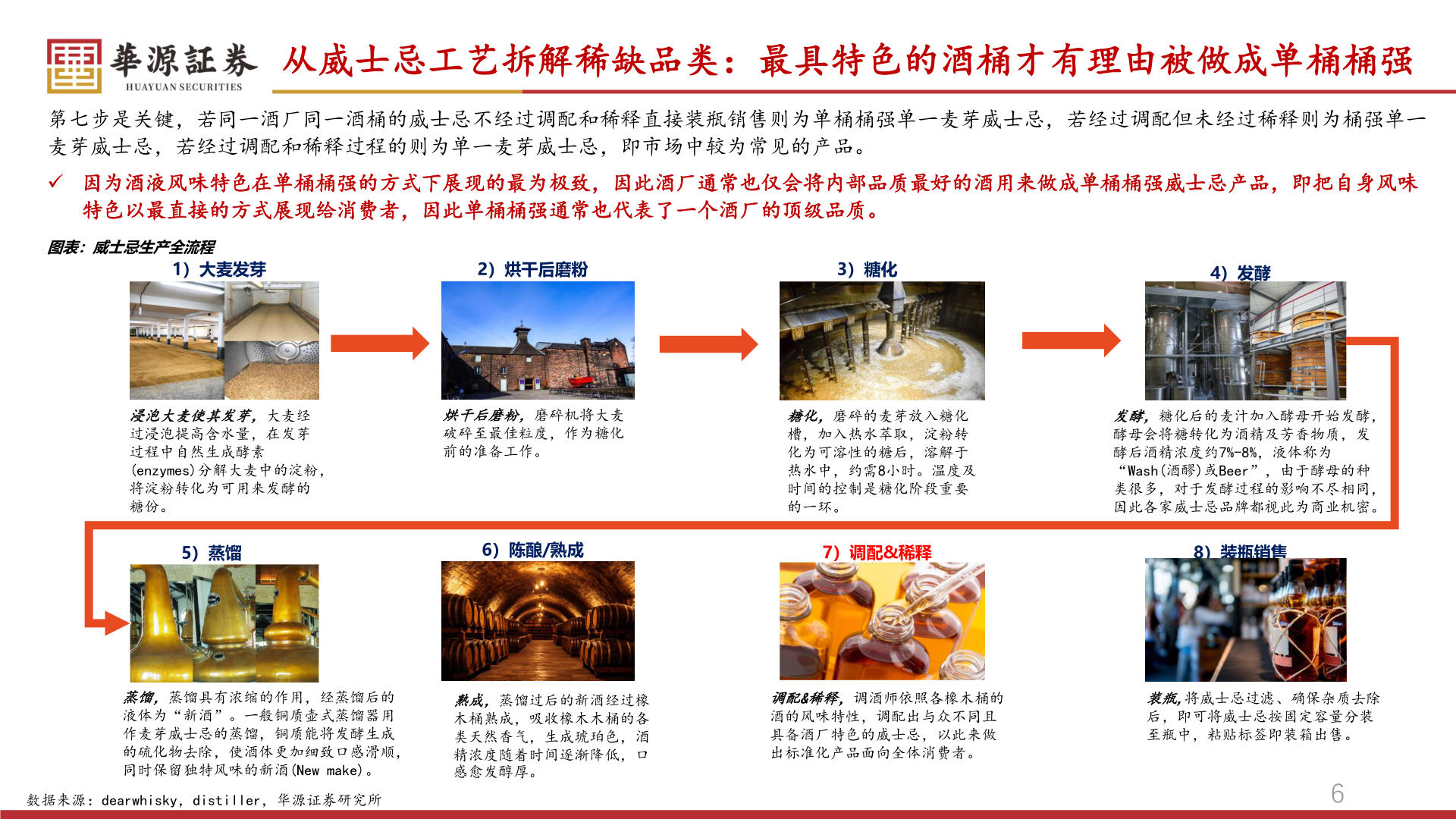 華源証券
HUAYUAN SECURITIES

从威士忌工艺拆解稀缺品类：最具特色的酒桶才有理由被做成单桶桶强

第七步是关键，若同一酒厂同一酒桶的威士忌不经过调配和稀释直接装瓶销售则为单桶桶强单一麦芽威士忌，若经过调配但未经过稀释则为桶强单一麦芽威士忌，若经过调配和稀释过程的则为单一麦芽威士忌，即市场中较为常见的产品。

✓ 因为酒液风味特色在单桶桶强的方式下展现的最为极致，因此酒厂通常也仅会将内部品质最好的酒用来做成单桶桶强威士忌产品，即把自身风味特色以最直接的方式展现给消费者，因此单桶桶强通常也代表了一个酒厂的顶级品质。

图表：威士忌生产全流程

1）大麦发芽

浸泡大麦使其发芽，大麦经过浸泡提高含水量，在发芽过程中自然生成酵素(enzymes)分解大麦中的淀粉，将淀粉转化为可用来发酵的糖份。

2）烘干后磨粉

烘干后磨粉，磨碎机将大麦破碎至最佳粒度，作为糖化前的准备工作。

3）糖化

糖化，磨碎的麦芽放入糖化槽，加入热水萃取，淀粉转化为可溶性的糖后，溶解于热水中，约需8小时。温度及时间的控制是糖化阶段重要的一环。

4）发酵

发酵，糖化后的麦汁加入酵母开始发酵，酵母会将糖转化为酒精及芳香物质，发酵后酒精浓度约7%-8%，液体称为“Wash(酒醪)或Beer”，由于酵母的种类很多，对于发酵过程的影响不尽相同，因此各家威士忌品牌都视此为商业机密。

5）蒸馏

蒸馏，蒸馏具有浓缩的作用，经蒸馏后的液体为“新酒”。一般铜质壶式蒸馏器用作麦芽威士忌的蒸馏，铜质能将发酵生成的硫化物去除，使酒体更加细致口感滑顺，同时保留独特风味的新酒(New make)。

6）陈酿/熟成

熟成，蒸馏过后的新酒经过橡木桶熟成，吸收橡木木桶的各类天然香气，生成琥珀色，酒精浓度随着时间逐渐降低，口感愈发醇厚。

7）调配&稀释

调配&稀释，调酒师依照各橡木桶的酒的风味特性，调配出与众不同且具备酒厂特色的威士忌，以此来做出标准化产品面向全体消费者。

8）装瓶销售

装瓶，将威士忌过滤、确保杂质去除后，即可将威士忌按固定容量分装至瓶中，粘贴标签即装箱出售。

数据来源：dearwhisky，distiller，华源证券研究所

6